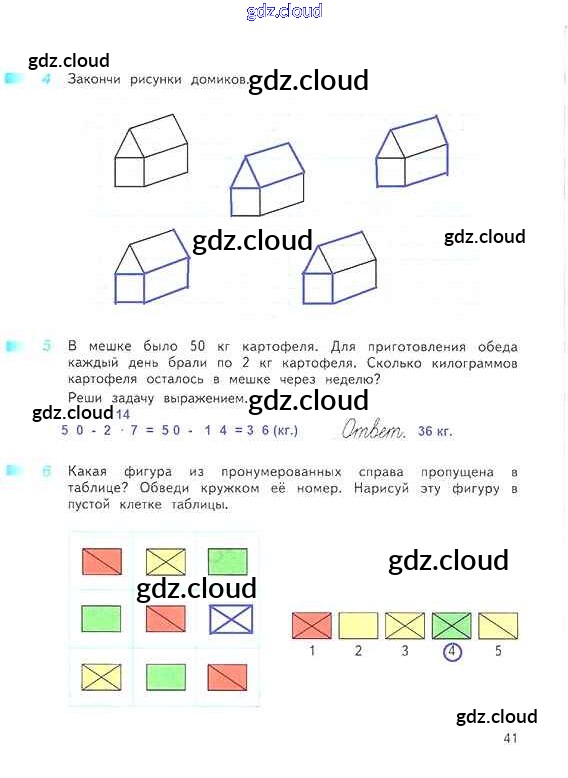 4 Закончи рисунки домиков.

5 В мешке было 50 кг картофеля. Для приготовления обеда каждый день брали по 2 кг картофеля. Сколько килограммов картофеля осталось в мешке через неделю?

Реши задачу выражением.

14
$50 - 2 \cdot 7 = 50 - 14 = 36$ (кг.) Ответ. 36 кг.

6 Какая фигура из пронумерованных справа пропущена в таблице? Обведи кружком её номер. Нарисуй эту фигуру в пустой клетке таблицы.

1 2 3 4 5

41

gdz.cloud